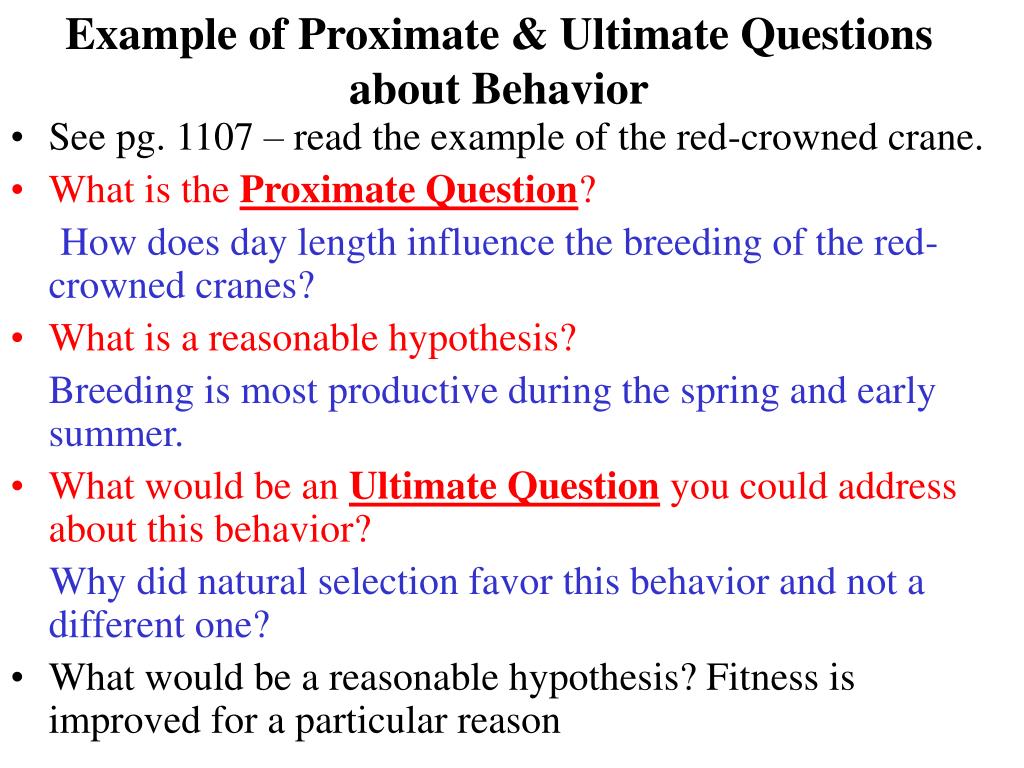 Example of Proximate & Ultimate Questions about Behavior

• See pg. 1107 – read the example of the red-crowned crane.
• What is the Proximate Question?
How does day length influence the breeding of the red-crowned cranes?
• What is a reasonable hypothesis?
Breeding is most productive during the spring and early summer.
• What would be an Ultimate Question you could address about this behavior?
Why did natural selection favor this behavior and not a different one?
• What would be a reasonable hypothesis? Fitness is improved for a particular reason